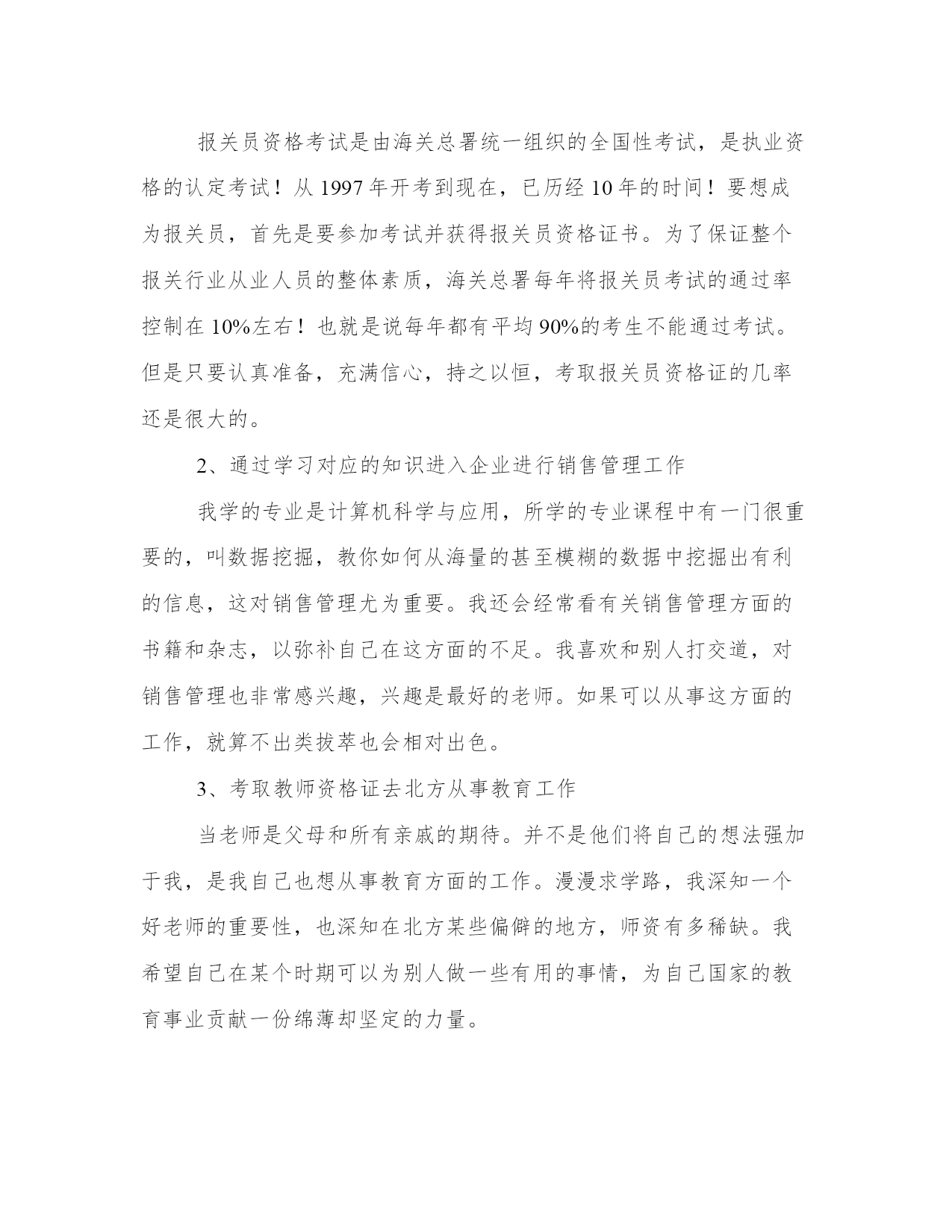 报关员资格考试是由海关总署统一组织的全国性考试，是执业资格的认定考试！从 1997 年开考到现在，已历经 10 年的时间！要想成为报关员，首先是要参加考试并获得报关员资格证书。为了保证整个报关行业从业人员的整体素质，海关总署每年将报关员考试的通过率控制在 10%左右！也就是说每年都有平均 90%的考生不能通过考试。但是只要认真准备，充满信心，持之以恒，考取报关员资格证的几率还是很大的。

2、通过学习对应的知识进入企业进行销售管理工作

我学的专业是计算机科学与应用，所学的专业课程中有一门很重要的，叫数据挖掘，教你如何从海量的甚至模糊的数据中挖掘出有利的信息，这对销售管理尤为重要。我还会经常看有关销售管理方面的书籍和杂志，以弥补自己在这方面的不足。我喜欢和别人打交道，对销售管理也非常感兴趣，兴趣是最好的老师。如果可以从事这方面的工作，就算不出类拔萃也会相对出色。

3、考取教师资格证去北方从事教育工作

当老师是父母和所有亲戚的期待。并不是他们将自己的想法强加于我，是我自己也想从事教育方面的工作。漫漫求学路，我深知一个好老师的重要性，也深知在北方某些偏僻的地方，师资有多稀缺。我希望自己在某个时期可以为别人做一些有用的事情，为自己国家的教育事业贡献一份绵薄却坚定的力量。